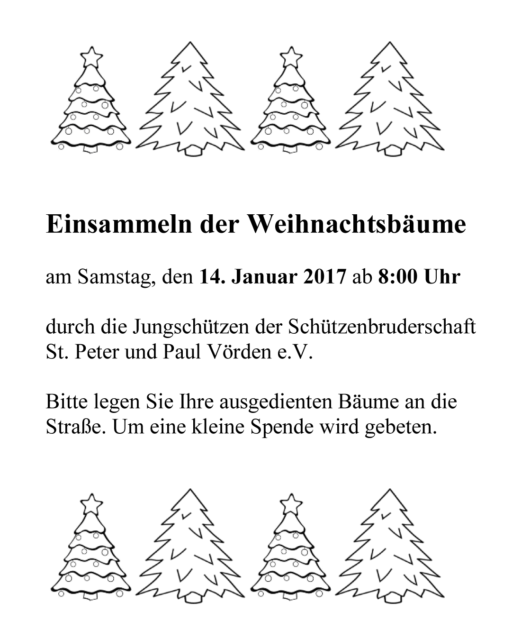 Einsammeln der Weihnachtsbäume

am Samstag, den 14. Januar 2017 ab 8:00 Uhr

durch die Jungschützen der Schützenbruderschaft St. Peter und Paul Vörden e.V.

Bitte legen Sie Ihre ausgedienten Bäume an die Straße. Um eine kleine Spende wird gebeten.